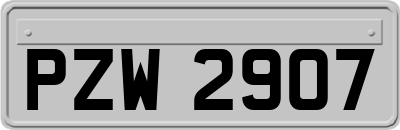 PZW 2907